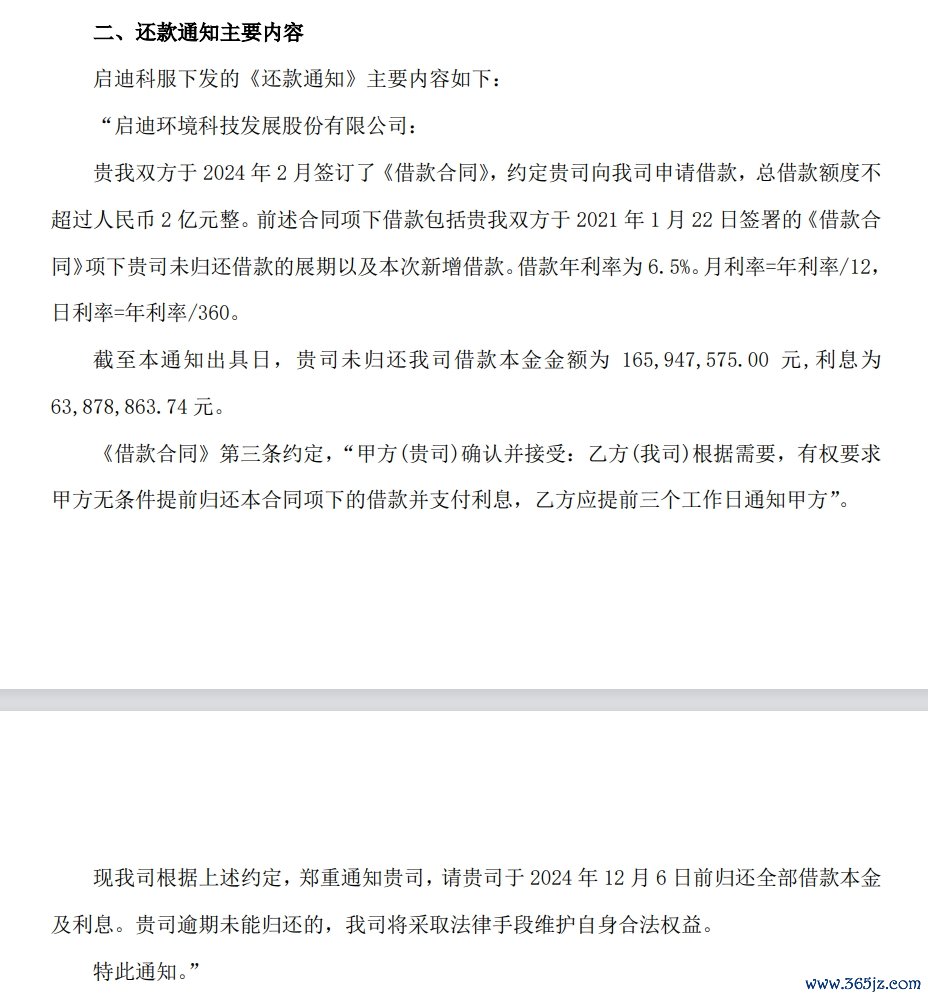 二、还款通知主要内容

启迪科服下发的《还款通知》主要内容如下：

“启迪环境科技发展股份有限公司：

贵我双方于 2024 年 2 月签订了《借款合同》，约定贵司向我司申请借款，总借款额度不超过人民币 2 亿元整。前述合同项下借款包括贵我双方于 2021 年 1 月 22 日签署的《借款合同》项下贵司未归还借款的展期以及本次新增借款。借款年利率为 6.5%。月利率=年利率/12，日利率=年利率/360。

截至本通知出具日，贵司未归还我司借款本金金额为 165,947,575.00 元，利息为 63,878,863.74 元。

《借款合同》第三条约定，“甲方(贵司)确认并接受：乙方(我司)根据需要，有权要求甲方无条件提前归还本合同项下的借款并支付利息，乙方应提前三个工作日通知甲方”。

现我司根据上述约定，郑重通知贵司，请贵司于 2024 年 12 月 6 日前归还全部借款本金及利息。贵司逾期未能归还的，我司将采取法律手段维护自身合法权益。

特此通知。”

www.365jz.com